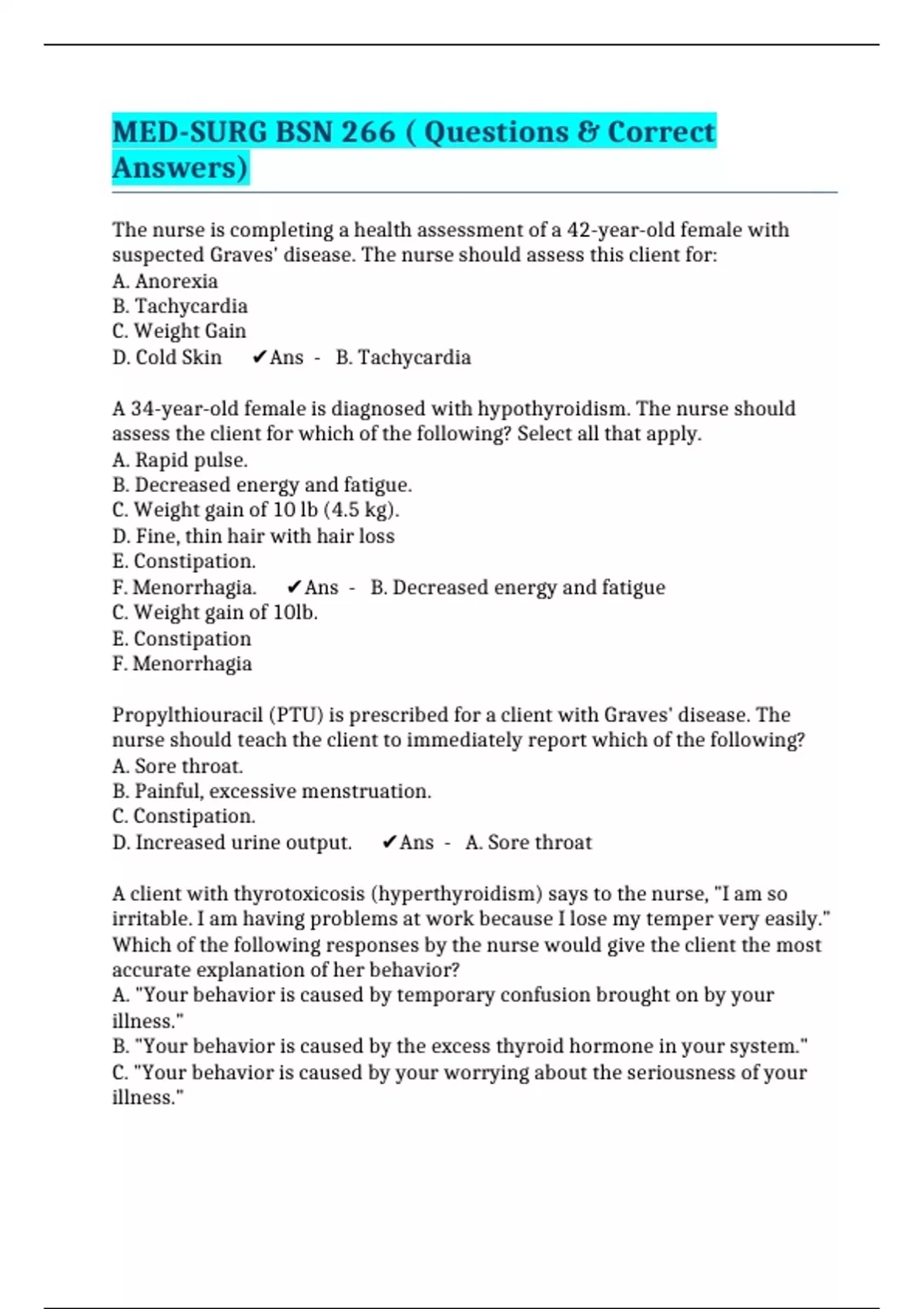 MED-SURG BSN 266 ( Questions & Correct Answers)

The nurse is completing a health assessment of a 42-year-old female with suspected Graves' disease. The nurse should assess this client for:
A. Anorexia
B. Tachycardia
C. Weight Gain
D. Cold Skin ✔Ans - B. Tachycardia

A 34-year-old female is diagnosed with hypothyroidism. The nurse should assess the client for which of the following? Select all that apply.
A. Rapid pulse.
B. Decreased energy and fatigue.
C. Weight gain of 10 lb (4.5 kg).
D. Fine, thin hair with hair loss
E. Constipation.
F. Menorrhagia. ✔Ans - B. Decreased energy and fatigue
C. Weight gain of 10lb.
E. Constipation
F. Menorrhagia

Propylthiouracil (PTU) is prescribed for a client with Graves' disease. The nurse should teach the client to immediately report which of the following?
A. Sore throat.
B. Painful, excessive menstruation.
C. Constipation.
D. Increased urine output. ✔Ans - A. Sore throat

A client with thyrotoxicosis (hyperthyroidism) says to the nurse, "I am so irritable. I am having problems at work because I lose my temper very easily." Which of the following responses by the nurse would give the client the most accurate explanation of her behavior?
A. "Your behavior is caused by temporary confusion brought on by your illness."
B. "Your behavior is caused by the excess thyroid hormone in your system."
C. "Your behavior is caused by your worrying about the seriousness of your illness."